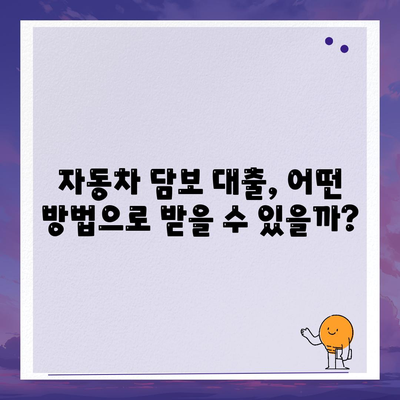 자동차 담보 대출, 어떤 방법으로 받을 수 있을까?